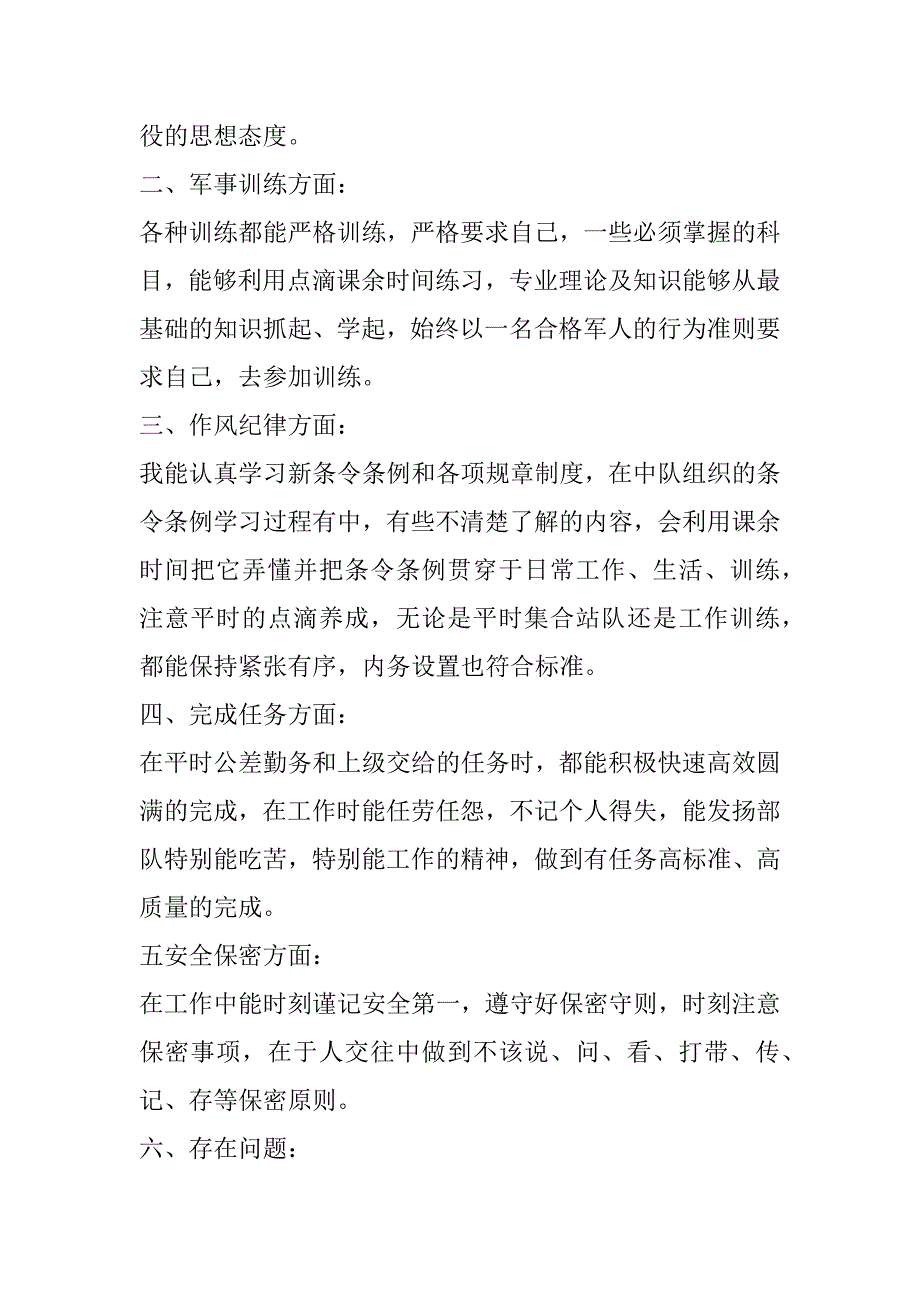 役的思想态度。

二、军事训练方面：

各种训练都能严格训练，严格要求自己，一些必须掌握的科目，能够利用点滴课余时间练习，专业理论及知识能够从最基础的知识抓起、学起，始终以一名合格军人的行为准则要求自己，去参加训练。

三、作风纪律方面：

我能认真学习新条令条例和各项规章制度，在中队组织的条令条例学习过程有中，有些不清楚了解的内容，会利用课余时间把它弄懂并把条令条例贯穿于日常工作、生活、训练，注意平时的点滴养成，无论是平时集合站队还是工作训练，都能保持紧张有序，内务设置也符合标准。

四、完成任务方面：

在平时公差勤务和上级交给的任务时，都能积极快速高效圆满的完成，在工作时能任劳任怨，不记个人得失，能发扬部队特别能吃苦，特别能工作的精神，做到有任务高标准、高质量的完成。

五安全保密方面：

在工作中能时刻谨记安全第一，遵守好保密守则，时刻注意保密事项，在于人交往中做到不该说、问、看、打带、传、记、存等保密原则。

六、存在问题：